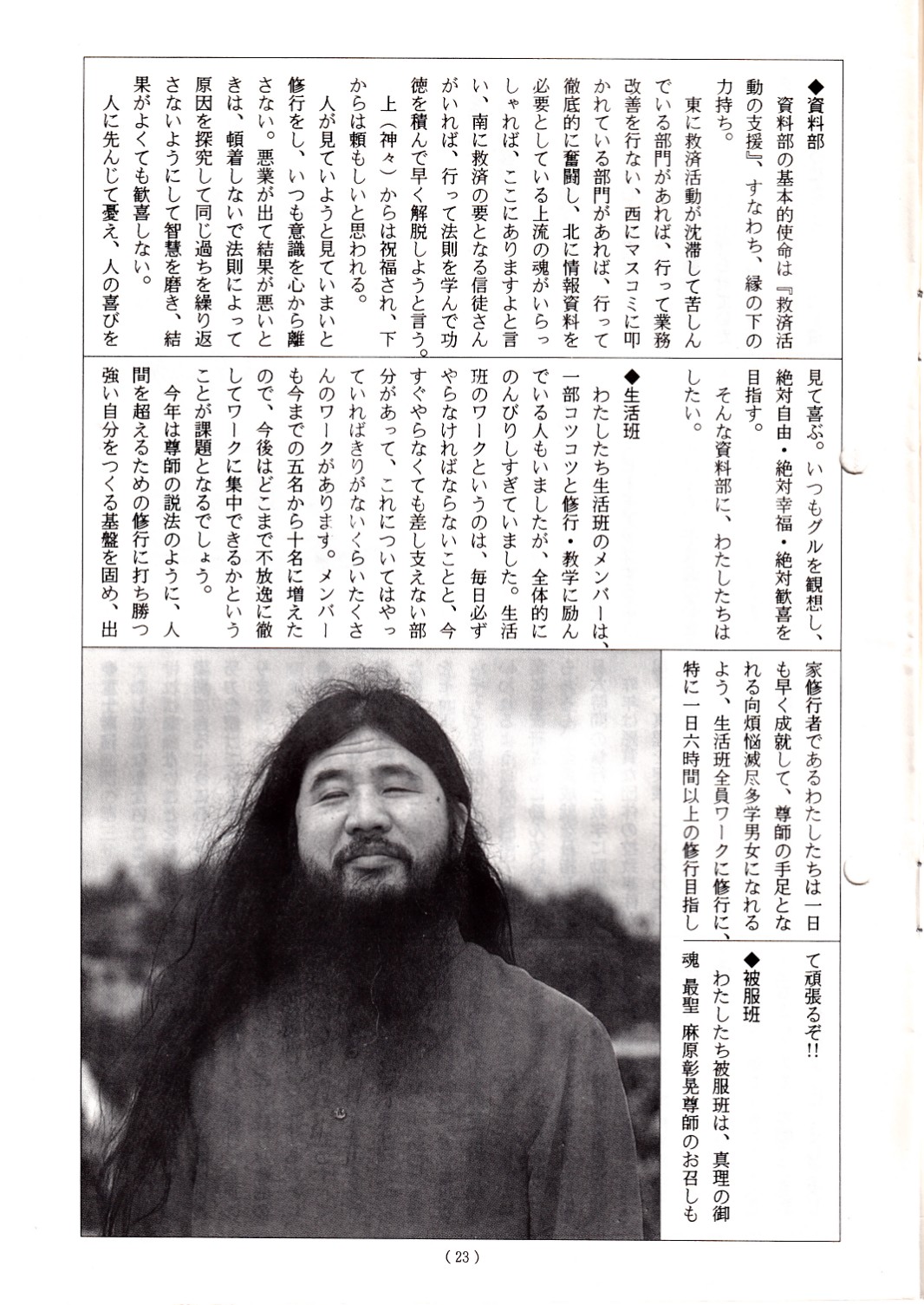 ◆資料部

資料部の基本的使命は『救済活動の支援』、すなわち、縁の下の力持ち。

東に救済活動が沈滞して苦しんでいる部門があれば、行って業務改善を行ない、西にマスコミに叩かれている部門があれば、行って徹底的に奮闘し、北に情報資料を必要としている上流の魂がいらっしゃれば、ここにありますよと言い、南に救済の要となる信徒さんがいれば、行って法則を学んで功徳を積んで早く解脱しようと言う。

上(神々)からは祝福され、下からは頼もしいと思われる。

人が見ていようと見ていまいと修行をし、いつも意識を心から離さない。悪業が出て結果が悪いときは、頓着しないで法則によって原因を探究して同じ過ちを繰り返さないようにして智慧を磨き、結果がよくても歓喜しない。

人に先んじて憂え、人の喜びを見て喜ぶ。いつもグルを観想し、絶対自由・絶対幸福・絶対歓喜を目指す。

そんな資料部に、わたしたちはしたい。

◆生活班

わたしたち生活班のメンバーは、一部コツコツと修行・教学に励んでいる人もいましたが、全体的にのんびりしすぎていました。生活班のワークというのは、毎日必ずやらなければならないことと、今すぐやらなくても差し支えない部分があって、これについてはやっていればきりがないくらいたくさんのワークがあります。メンバーも今までの五名から十名に増えたので、今後はどこまで不放逸に徹してワークに集中できるかということが課題となるでしょう。

今年は尊師の説法のように、人間を超えるための修行に打ち勝つ強い自分をつくる基盤を固め、出家修行者であるわたしたちは一日も早く成就して、尊師の手足となれる向煩悩滅尽多学男女になれるよう、生活班全員ワークに修行に、特に一日六時間以上の修行目指して頑張るぞ!!

◆被服班

わたしたち被服班は、真理の御魂 最聖 麻原彰晃尊師のお召しも

(23)